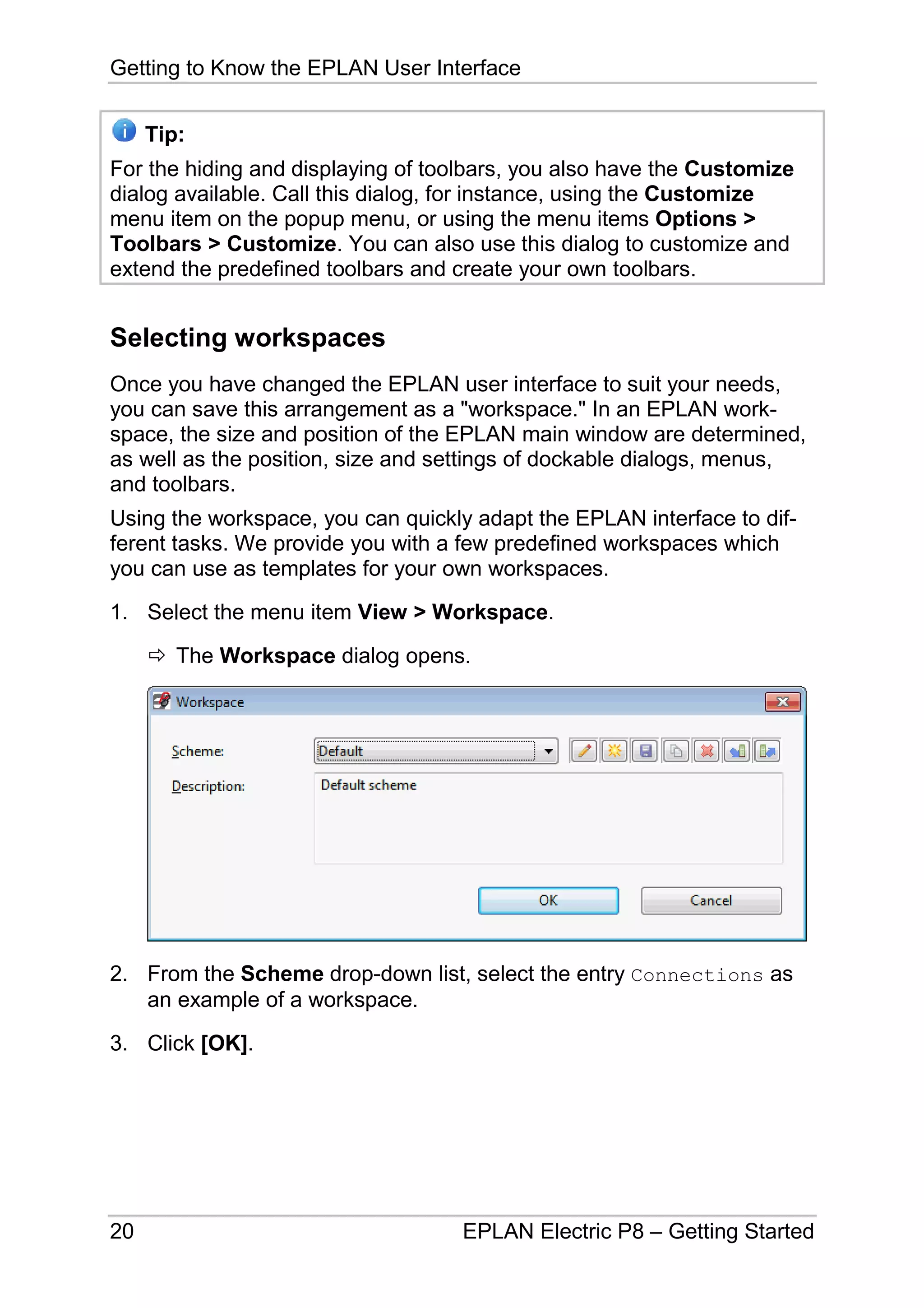 Getting to Know the EPLAN User Interface

Tip:

For the hiding and displaying of toolbars, you also have the Customize dialog available. Call this dialog, for instance, using the Customize menu item on the popup menu, or using the menu items Options > Toolbars > Customize. You can also use this dialog to customize and extend the predefined toolbars and create your own toolbars.

Selecting workspaces

Once you have changed the EPLAN user interface to suit your needs, you can save this arrangement as a "workspace." In an EPLAN workspace, the size and position of the EPLAN main window are determined, as well as the position, size and settings of dockable dialogs, menus, and toolbars.

Using the workspace, you can quickly adapt the EPLAN interface to different tasks. We provide you with a few predefined workspaces which you can use as templates for your own workspaces.

1. Select the menu item View > Workspace.

⇨ The Workspace dialog opens.

Workspace

Scheme: Default

Description: Default scheme

OK Cancel

2. From the Scheme drop-down list, select the entry Connections as an example of a workspace.

3. Click [OK].

20 EPLAN Electric P8 – Getting Started